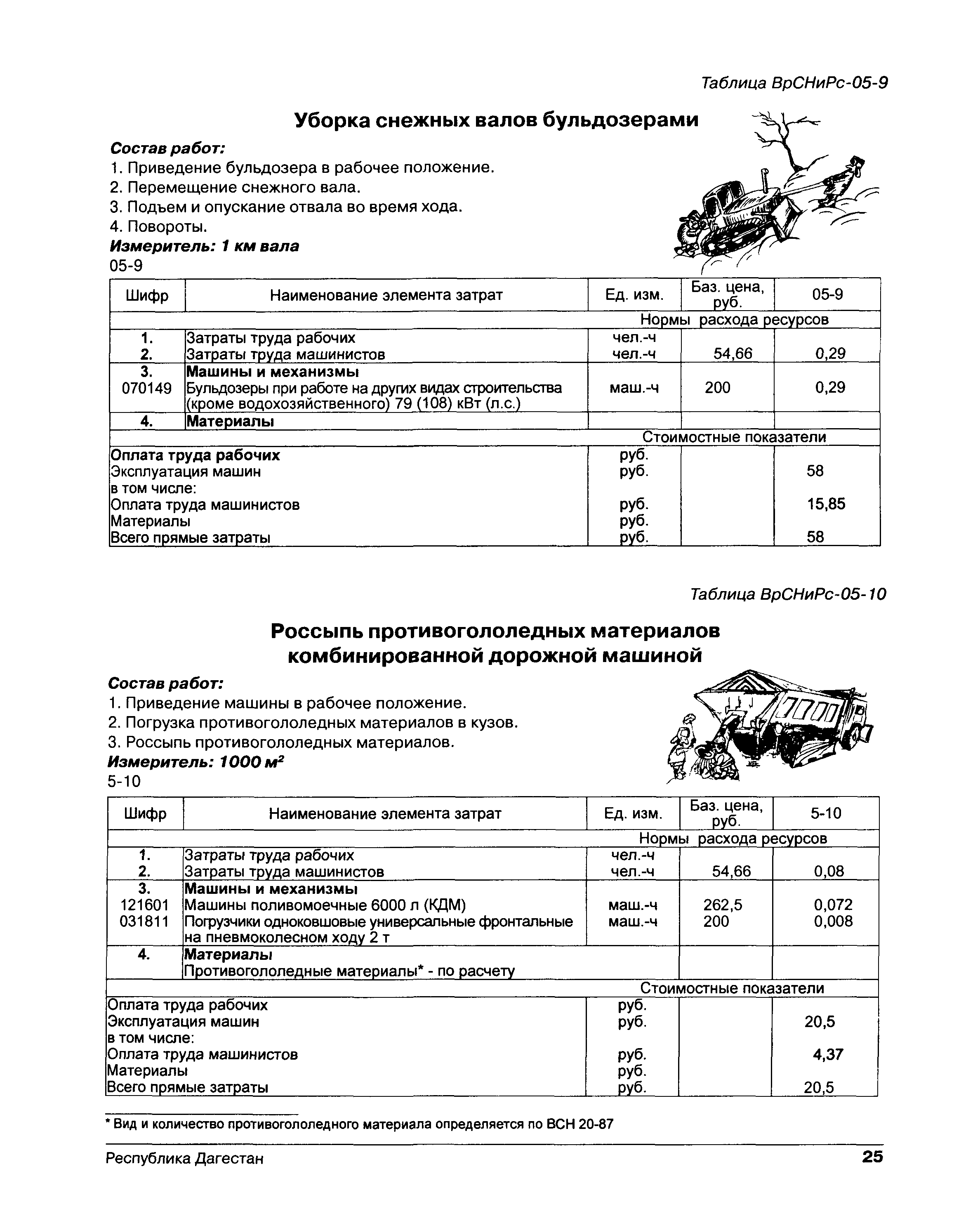 Таблица ВрСНиРс-05-9

Уборка снежных валов бульдозерами

Состав работ:
1. Приведение бульдозера в рабочее положение.
2. Перемещение снежного вала.
3. Подъем и опускание отвала во время хода.
4. Повороты.
Измеритель: 1 км вала
05-9

| Шифр | Наименование элемента затрат | Ед. изм. | Баз. цена, руб. | 05-9 |
|---|---|---|---|---|
| | | Нормы расхода ресурсов | | |
| 1. | Затраты труда рабочих | чел.-ч | | |
| 2. | Затраты труда машинистов | чел.-ч | 54,66 | 0,29 |
| 3. | Машины и механизмы | | | |
| 070149 | Бульдозеры при работе на других видах строительства (кроме водохозяйственного) 79 (108) кВт (л.с.) | маш.-ч | 200 | 0,29 |
| 4. | Материалы | | | |
| | | Стоимостные показатели | | |
| Оплата труда рабочих | | руб. | | |
| Эксплуатация машин | | руб. | | 58 |
| в том числе: | | | | |
| Оплата труда машинистов | | руб. | | 15,85 |
| Материалы | | руб. | | |
| Всего прямые затраты | | руб. | | 58 |

Таблица ВрСНиРс-05-10

Россыпь противогололедных материалов комбинированной дорожной машиной

Состав работ:
1. Приведение машины в рабочее положение.
2. Погрузка противогололедных материалов в кузов.
3. Россыпь противогололедных материалов.
Измеритель: 1000 $м^2$
5-10

| Шифр | Наименование элемента затрат | Ед. изм. | Баз. цена, руб. | 5-10 |
|---|---|---|---|---|
| | | Нормы расхода ресурсов | | |
| 1. | Затраты труда рабочих | чел.-ч | | |
| 2. | Затраты труда машинистов | чел.-ч | 54,66 | 0,08 |
| 3. | Машины и механизмы | | | |
| 121601 | Машины поливомоечные 6000 л (КДМ) | маш.-ч | 262,5 | 0,072 |
| 031811 | Погрузчики одноковшовые универсальные фронтальные на пневмоколесном ходу 2 т | маш.-ч | 200 | 0,008 |
| 4. | Материалы | | | |
| | Противогололедные материалы* - по расчету | | | |
| | | Стоимостные показатели | | |
| Оплата труда рабочих | | руб. | | |
| Эксплуатация машин | | руб. | | 20,5 |
| в том числе: | | | | |
| Оплата труда машинистов | | руб. | | 4,37 |
| Материалы | | руб. | | |
| Всего прямые затраты | | руб. | | 20,5 |

* Вид и количество противогололедного материала определяется по ВСН 20-87

Республика Дагестан 25